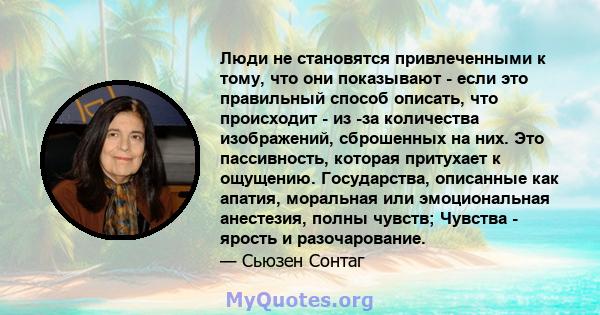 Люди не становятся привлеченными к тому, что они показывают - если это правильный способ описать, что происходит - из -за количества изображений, сброшенных на них. Это пассивность, которая притухает к ощущению. Государства, описанные как апатия, моральная или эмоциональная анестезия, полны чувств; Чувства - ярость и разочарование.
— Сьюзен Сонтаг

MyQuotes.org